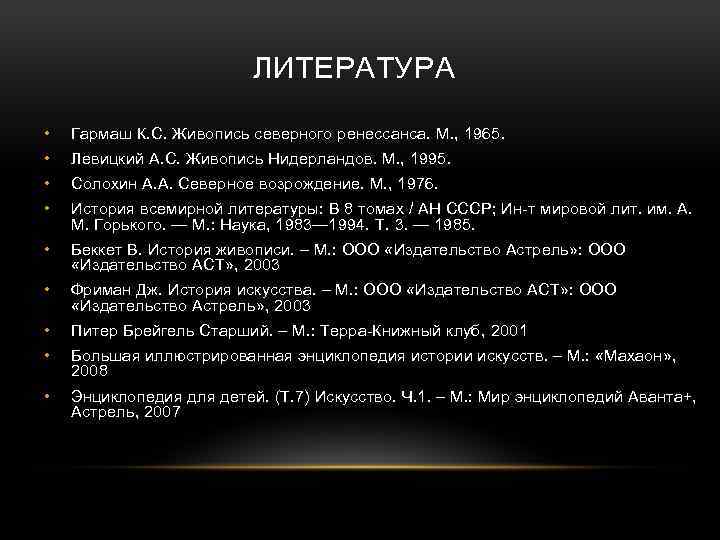 ЛИТЕРАТУРА

• Гармаш К.С. Живопись северного ренессанса. М., 1965.
• Левицкий А.С. Живопись Нидерландов. М., 1995.
• Солохин А.А. Северное возрождение. М., 1976.
• История всемирной литературы: В 8 томах / АН СССР; Ин-т мировой лит. им. А. М. Горького. — М.: Наука, 1983—1994. Т. 3. — 1985.
• Беккет В. История живописи. – М.: ООО «Издательство Астрель»: ООО «Издательство АСТ», 2003
• Фриман Дж. История искусства. – М.: ООО «Издательство АСТ»: ООО «Издательство Астрель», 2003
• Питер Брейгель Старший. – М.: Терра-Книжный клуб, 2001
• Большая иллюстрированная энциклопедия истории искусств. – М.: «Махаон», 2008
• Энциклопедия для детей. (Т.7) Искусство. Ч.1. – М.: Мир энциклопедий Аванта+, Астрель, 2007